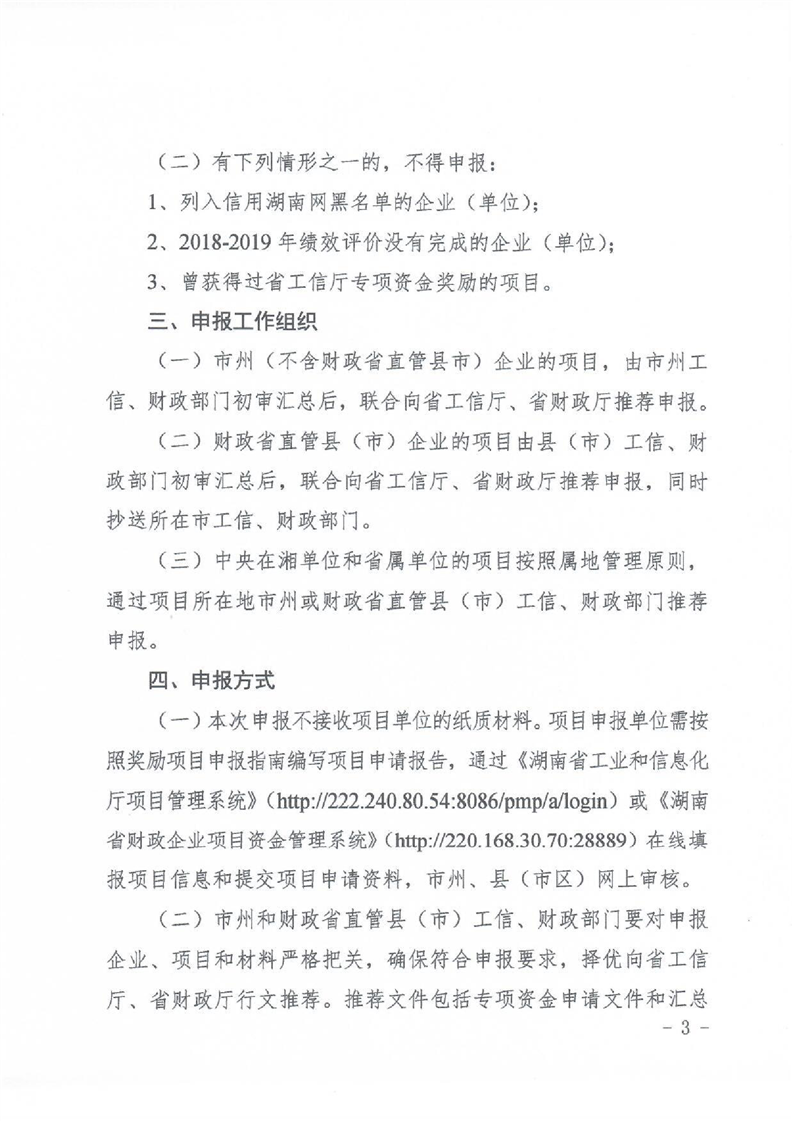 （二）有下列情形之一的，不得申报：

1、列入信用湖南网黑名单的企业（单位）；

2、2018-2019年绩效评价没有完成的企业（单位）；

3、曾获得过省工信厅专项资金奖励的项目。

三、申报工作组织

（一）市州（不含财政省直管县市）企业的项目，由市州工信、财政部门初审汇总后，联合向省工信厅、省财政厅推荐申报。

（二）财政省直管县（市）企业的项目由县（市）工信、财政部门初审汇总后，联合向省工信厅、省财政厅推荐申报，同时抄送所在市工信、财政部门。

（三）中央在湘单位和省属单位的项目按照属地管理原则，通过项目所在地市州或财政省直管县（市）工信、财政部门推荐申报。

四、申报方式

（一）本次申报不接收项目单位的纸质材料。项目申报单位需按照奖励项目申报指南编写项目申请报告，通过《湖南省工业和信息化厅项目管理系统》（http://222.240.80.54:8086/pmp/a/login）或《湖南省财政企业项目资金管理系统》（http://220.168.30.70:28889）在线填报项目信息和提交项目申请资料，市州、县（市区）网上审核。

（二）市州和财政省直管县（市）工信、财政部门要对申报企业、项目和材料严格把关，确保符合申报要求，择优向省工信厅、省财政厅行文推荐。推荐文件包括专项资金申请文件和汇总

- 3 -